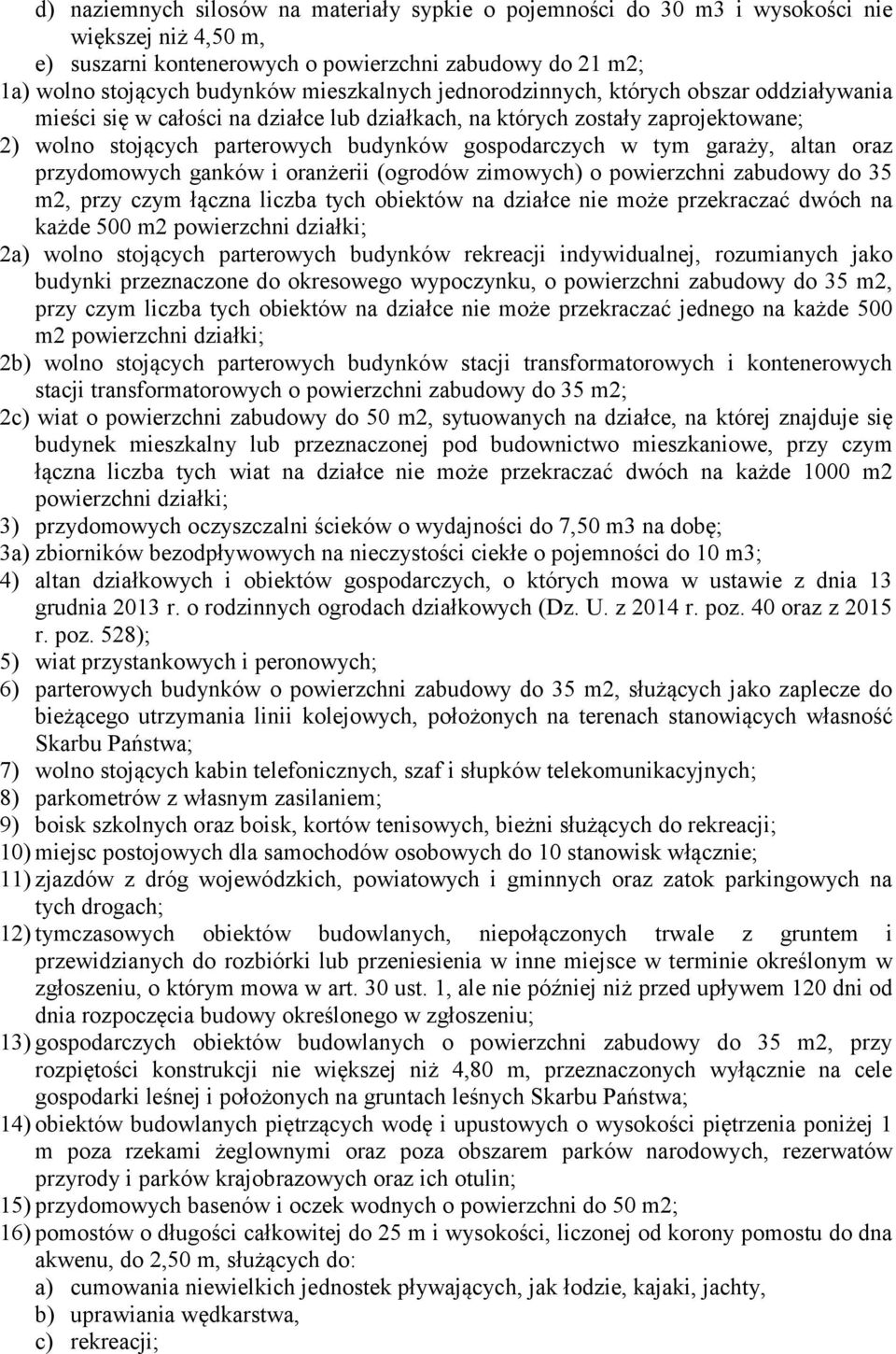 d) naziemnych silosów na materiały sypkie o pojemności do 30 m3 i wysokości nie większej niż 4,50 m,
e) suszarni kontenerowych o powierzchni zabudowy do 21 m2;
1a) wolno stojących budynków mieszkalnych jednorodzinnych, których obszar oddziaływania mieści się w całości na działce lub działkach, na których zostały zaprojektowane;
2) wolno stojących parterowych budynków gospodarczych w tym garaży, altan oraz przydomowych ganków i oranżerii (ogrodów zimowych) o powierzchni zabudowy do 35 m2, przy czym łączna liczba tych obiektów na działce nie może przekraczać dwóch na każde 500 m2 powierzchni działki;
2a) wolno stojących parterowych budynków rekreacji indywidualnej, rozumianych jako budynki przeznaczone do okresowego wypoczynku, o powierzchni zabudowy do 35 m2, przy czym liczba tych obiektów na działce nie może przekraczać jednego na każde 500 m2 powierzchni działki;
2b) wolno stojących parterowych budynków stacji transformatorowych i kontenerowych stacji transformatorowych o powierzchni zabudowy do 35 m2;
2c) wiat o powierzchni zabudowy do 50 m2, sytuowanych na działce, na której znajduje się budynek mieszkalny lub przeznaczonej pod budownictwo mieszkaniowe, przy czym łączna liczba tych wiat na działce nie może przekraczać dwóch na każde 1000 m2 powierzchni działki;
3) przydomowych oczyszczalni ścieków o wydajności do 7,50 m3 na dobę;
3a) zbiorników bezodpływowych na nieczystości ciekłe o pojemności do 10 m3;
4) altan działkowych i obiektów gospodarczych, o których mowa w ustawie z dnia 13 grudnia 2013 r. o rodzinnych ogrodach działkowych (Dz. U. z 2014 r. poz. 40 oraz z 2015 r. poz. 528);
5) wiat przystankowych i peronowych;
6) parterowych budynków o powierzchni zabudowy do 35 m2, służących jako zaplecze do bieżącego utrzymania linii kolejowych, położonych na terenach stanowiących własność Skarbu Państwa;
7) wolno stojących kabin telefonicznych, szaf i słupków telekomunikacyjnych;
8) parkometrów z własnym zasilaniem;
9) boisk szkolnych oraz boisk, kortów tenisowych, bieżni służących do rekreacji;
10) miejsc postojowych dla samochodów osobowych do 10 stanowisk włącznie;
11) zjazdów z dróg wojewódzkich, powiatowych i gminnych oraz zatok parkingowych na tych drogach;
12) tymczasowych obiektów budowlanych, niepołączonych trwale z gruntem i przewidzianych do rozbiórki lub przeniesienia w inne miejsce w terminie określonym w zgłoszeniu, o którym mowa w art. 30 ust. 1, ale nie później niż przed upływem 120 dni od dnia rozpoczęcia budowy określonego w zgłoszeniu;
13) gospodarczych obiektów budowlanych o powierzchni zabudowy do 35 m2, przy rozpiętości konstrukcji nie większej niż 4,80 m, przeznaczonych wyłącznie na cele gospodarki leśnej i położonych na gruntach leśnych Skarbu Państwa;
14) obiektów budowlanych piętrzących wodę i upustowych o wysokości piętrzenia poniżej 1 m poza rzekami żeglownymi oraz poza obszarem parków narodowych, rezerwatów przyrody i parków krajobrazowych oraz ich otulin;
15) przydomowych basenów i oczek wodnych o powierzchni do 50 m2;
16) pomostów o długości całkowitej do 25 m i wysokości, liczonej od korony pomostu do dna akwenu, do 2,50 m, służących do:
a) cumowania niewielkich jednostek pływających, jak łodzie, kajaki, jachty,
b) uprawiania wędkarstwa,
c) rekreacji;